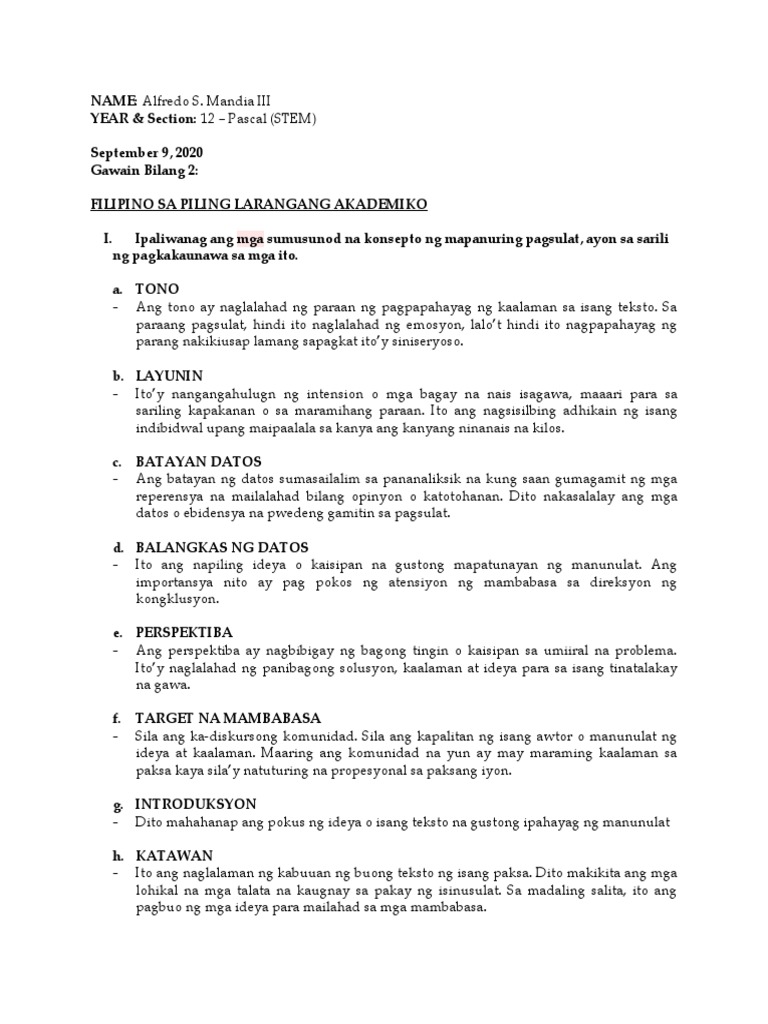 NAME: Alfredo S. Mandia III
YEAR & Section: 12 – Pascal (STEM)

September 9, 2020
Gawain Bilang 2:

FILIPINO SA PILING LARANGANG AKADEMIKO

I. Ipaliwanag ang mga sumusunod na konsepto ng mapanuring pagsulat, ayon sa sarili ng pagkakaunawa sa mga ito.

a. TONO
- Ang tono ay naglalahad ng paraan ng pagpapahayag ng kaalaman sa isang teksto. Sa paraang pagsulat, hindi ito naglalahad ng emosyon, lalo't hindi ito nagpapahayag ng parang nakikiusap lamang sapagkat ito'y siniseryoso.

b. LAYUNIN
- Ito'y nangangahulugn ng intension o mga bagay na nais isagawa, maaari para sa sariling kapakanan o sa maramihang paraan. Ito ang nagsisilbing adhikain ng isang indibidwal upang maipaalala sa kanya ang kanyang ninanais na kilos.

c. BATAYAN DATOS
- Ang batayan ng datos sumasailalim sa pananaliksik na kung saan gumagamit ng mga reperensya na mailalahad bilang opinyon o katotohanan. Dito nakasalalay ang mga datos o ebidensya na pwedeng gamitin sa pagsulat.

d. BALANGKAS NG DATOS
- Ito ang napiling ideya o kaisipan na gustong mapatunayan ng manunulat. Ang importansya nito ay pag pokos ng atensiyon ng mambabasa sa direksyon ng kongklusyon.

e. PERSPEKTIBA
- Ang perspektiba ay nagbibigay ng bagong tingin o kaisipan sa umiiral na problema. Ito'y naglalahad ng panibagong solusyon, kaalaman at ideya para sa isang tinatalakay na gawa.

f. TARGET NA MAMBABASA
- Sila ang ka-diskursong komunidad. Sila ang kapalitan ng isang awtor o manunulat ng ideya at kaalaman. Maaring ang komunidad na yun ay may maraming kaalaman sa paksa kaya sila'y natuturing na propesyonal sa paksang iyon.

g. INTRODUKSYON
- Dito mahahanap ang pokus ng ideya o isang teksto na gustong ipahayag ng manunulat

h. KATAWAN
- Ito ang naglalaman ng kabuuan ng buong teksto ng isang paksa. Dito makikita ang mga lohikal na mga talata na kaugnay sa pakay ng isinusulat. Sa madaling salita, ito ang pagbuo ng mga ideya para mailahad sa mga mambabasa.